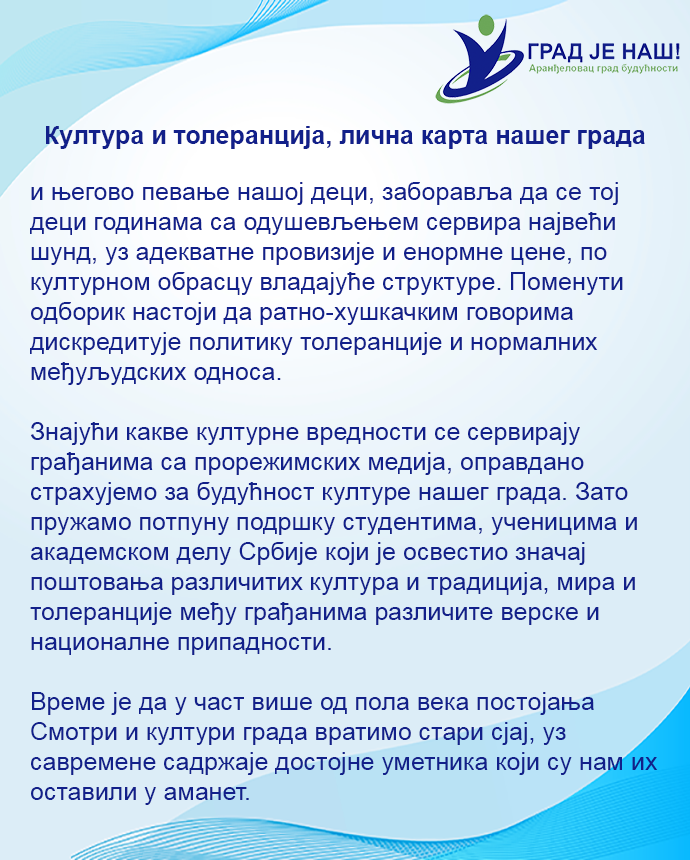 ГРАД ЈЕ НАШ!
Аранђеловац град будућности

Култура и толеранција, лична карта нашег града

и његово певање нашој деци, заборавља да се тој деци годинама са одушевљењем сервира највећи шунд, уз адекватне провизије и енормне цене, по културном обрасцу владајуће структуре. Поменути одборик настоји да ратно-хушкачким говорима дискредитује политику толеранције и нормалних међуљудских односа.

Знајући какве културне вредности се сервирају грађанима са прорежимских медија, оправдано страхујемо за будућност културе нашег града. Зато пружамо потпуну подршку студентима, ученицима и академском делу Србије који је освестио значај поштовања различитих култура и традиција, мира и толеранције међу грађанима различите верске и националне припадности.

Време је да у част више од пола века постојања Смотри и култури града вратимо стари сјај, уз савремене садржаје достојне уметника који су нам их оставили у аманет.